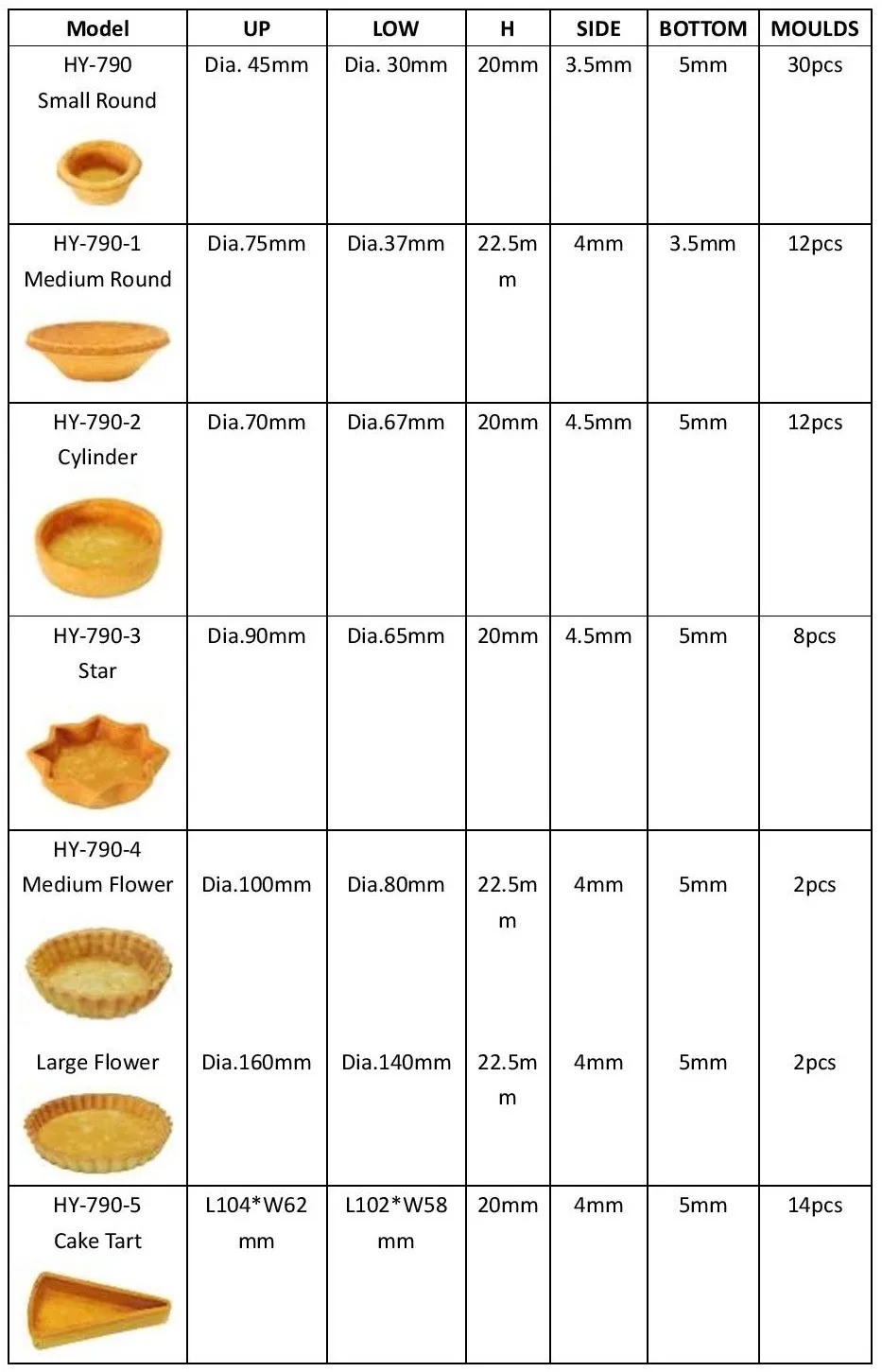 | Model | UP | LOW | H | SIDE | BOTTOM | MOULDS |
|---|---|---|---|---|---|---|
| HY-790 Small Round | Dia. 45mm | Dia. 30mm | 20mm | 3.5mm | 5mm | 30pcs |
| HY-790-1 Medium Round | Dia.75mm | Dia.37mm | 22.5mm | 4mm | 3.5mm | 12pcs |
| HY-790-2 Cylinder | Dia.70mm | Dia.67mm | 20mm | 4.5mm | 5mm | 12pcs |
| HY-790-3 Star | Dia.90mm | Dia.65mm | 20mm | 4.5mm | 5mm | 8pcs |
| HY-790-4 Medium Flower | Dia.100mm | Dia.80mm | 22.5mm | 4mm | 5mm | 2pcs |
| Large Flower | Dia.160mm | Dia.140mm | 22.5mm | 4mm | 5mm | 2pcs |
| HY-790-5 Cake Tart | L104*W62 mm | L102*W58 mm | 20mm | 4mm | 5mm | 14pcs |